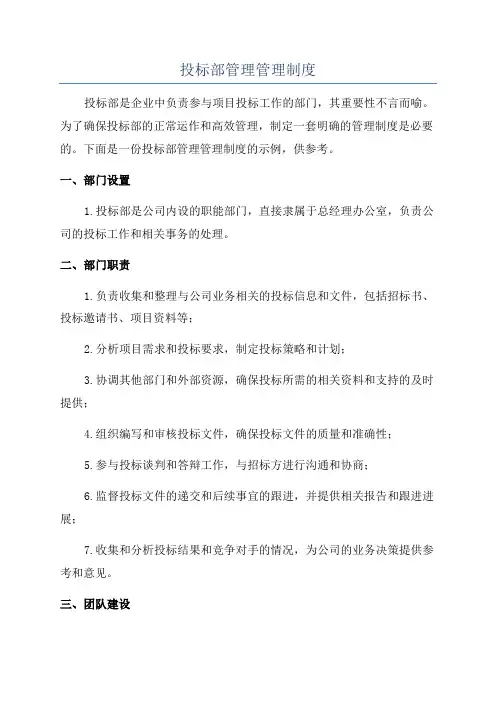 投标部管理管理制度

投标部是企业中负责参与项目投标工作的部门，其重要性不言而喻。为了确保投标部的正常运作和高效管理，制定一套明确的管理制度是必要的。下面是一份投标部管理管理制度的示例，供参考。

一、部门设置

1.投标部是公司内设的职能部门，直接隶属于总经理办公室，负责公司的投标工作和相关事务的处理。

二、部门职责

1.负责收集和整理与公司业务相关的投标信息和文件，包括招标书、投标邀请书、项目资料等；

2.分析项目需求和投标要求，制定投标策略和计划；

3.协调其他部门和外部资源，确保投标所需的相关资料和支持的及时提供；

4.组织编写和审核投标文件，确保投标文件的质量和准确性；

5.参与投标谈判和答辩工作，与招标方进行沟通和协商；

6.监督投标文件的递交和后续事宜的跟进，并提供相关报告和跟进进展；

7.收集和分析投标结果和竞争对手的情况，为公司的业务决策提供参考和意见。

三、团队建设